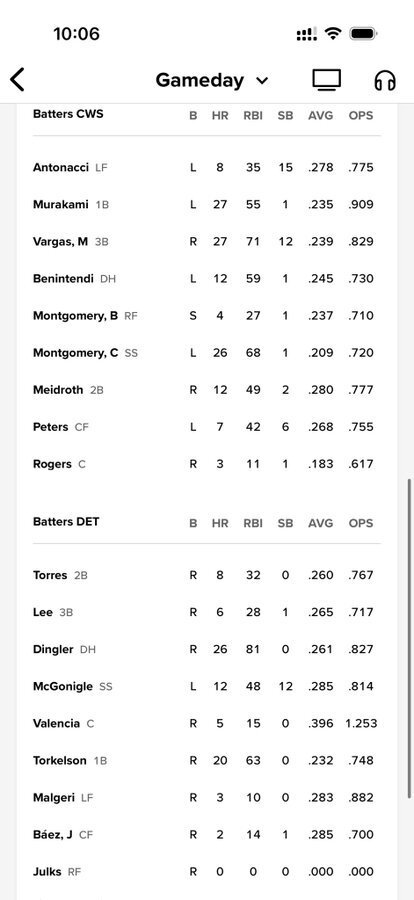 10:06

Gameday

| Batters CWS | B | HR | RBI | SB | AVG | OPS |
|---|---|---|---|---|---|---|
| Antonacci LF | L | 8 | 35 | 15 | .278 | .775 |
| Murakami 1B | L | 27 | 55 | 1 | .235 | .909 |
| Vargas, M 3B | R | 27 | 71 | 12 | .239 | .829 |
| Benintendi DH | L | 12 | 59 | 1 | .245 | .730 |
| Montgomery, B RF | S | 4 | 27 | 1 | .237 | .710 |
| Montgomery, C SS | L | 26 | 68 | 1 | .209 | .720 |
| Meidroth 2B | R | 12 | 49 | 2 | .280 | .777 |
| Peters CF | L | 7 | 42 | 6 | .268 | .755 |
| Rogers C | R | 3 | 11 | 1 | .183 | .617 |

| Batters DET | B | HR | RBI | SB | AVG | OPS |
|---|---|---|---|---|---|---|
| Torres 2B | R | 8 | 32 | 0 | .260 | .767 |
| Lee 3B | R | 6 | 28 | 1 | .265 | .717 |
| Dingler DH | R | 26 | 81 | 0 | .261 | .827 |
| McGonigle SS | L | 12 | 48 | 12 | .285 | .814 |
| Valencia C | R | 5 | 15 | 0 | .396 | 1.253 |
| Torkelson 1B | R | 20 | 63 | 0 | .232 | .748 |
| Malgeri LF | R | 3 | 10 | 0 | .283 | .882 |
| Báez, J CF | R | 2 | 14 | 1 | .285 | .700 |
| Julks RF | R | 0 | 0 | 0 | .000 | .000 |